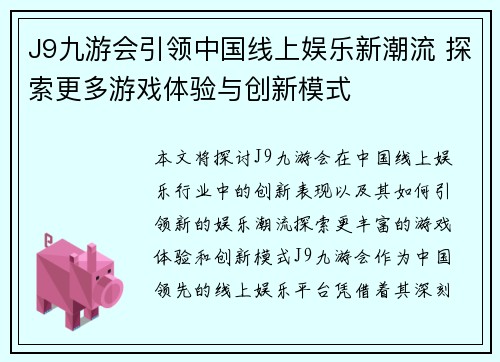 J9九游会引领中国线上娱乐新潮流 探索更多游戏体验与创新模式

本文将探讨J9九游会在中国线上娱乐行业中的创新表现以及其如何引领新的娱乐潮流探索更丰富的游戏体验和创新模式J9九游会作为中国领先的线上娱乐平台凭借着其深刻